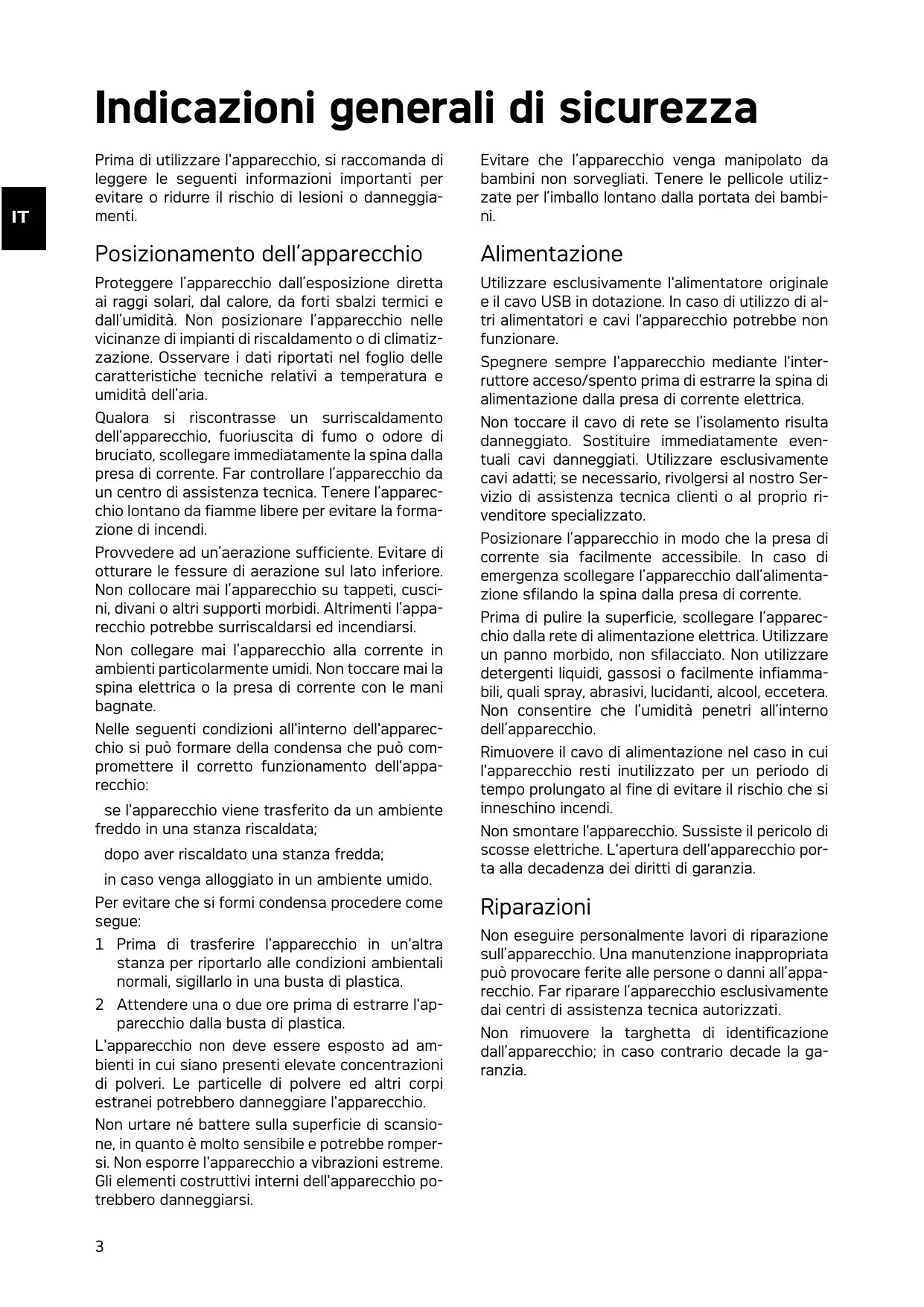 Indicazioni generali di sicurezza

IT

Prima di utilizzare l'apparecchio, si raccomanda di leggere le seguenti informazioni importanti per evitare o ridurre il rischio di lesioni o danneggiamenti.

Posizionamento dell'apparecchio

Proteggere l'apparecchio dall'esposizione diretta ai raggi solari, dal calore, da forti sbalzi termici e dall'umidità. Non posizionare l'apparecchio nelle vicinanze di impianti di riscaldamento o di climatizzazione. Osservare i dati riportati nel foglio delle caratteristiche tecniche relativi a temperatura e umidità dell'aria.

Qualora si riscontrasse un surriscaldamento dell'apparecchio, fuoriuscita di fumo o odore di bruciato, scollegare immediatamente la spina dalla presa di corrente. Far controllare l'apparecchio da un centro di assistenza tecnica. Tenere l'apparecchio lontano da fiamme libere per evitare la formazione di incendi.

Provvedere ad un'aerazione sufficiente. Evitare di otturare le fessure di aerazione sul lato inferiore. Non collocare mai l'apparecchio su tappeti, cuscini, divani o altri supporti morbidi. Altrimenti l'apparecchio potrebbe surriscaldarsi ed incendiarsi.

Non collegare mai l'apparecchio alla corrente in ambienti particolarmente umidi. Non toccare mai la spina elettrica o la presa di corrente con le mani bagnate.

Nelle seguenti condizioni all'interno dell'apparecchio si può formare della condensa che può compromettere il corretto funzionamento dell'apparecchio:

se l'apparecchio viene trasferito da un ambiente freddo in una stanza riscaldata;

dopo aver riscaldato una stanza fredda;

in caso venga alloggiato in un ambiente umido.

Per evitare che si formi condensa procedere come segue:

1 Prima di trasferire l'apparecchio in un'altra stanza per riportarlo alle condizioni ambientali normali, sigillarlo in una busta di plastica.

2 Attendere una o due ore prima di estrarre l'apparecchio dalla busta di plastica.

L'apparecchio non deve essere esposto ad ambienti in cui siano presenti elevate concentrazioni di polveri. Le particelle di polvere ed altri corpi estranei potrebbero danneggiare l'apparecchio.

Non urtare né battere sulla superficie di scansione, in quanto è molto sensibile e potrebbe rompersi. Non esporre l'apparecchio a vibrazioni estreme. Gli elementi costruttivi interni dell'apparecchio potrebbero danneggiarsi.

Evitare che l'apparecchio venga manipolato da bambini non sorvegliati. Tenere le pellicole utilizzate per l'imballo lontano dalla portata dei bambini.

Alimentazione

Utilizzare esclusivamente l'alimentatore originale e il cavo USB in dotazione. In caso di utilizzo di altri alimentatori e cavi l'apparecchio potrebbe non funzionare.

Spegnere sempre l'apparecchio mediante l'interruttore acceso/spento prima di estrarre la spina di alimentazione dalla presa di corrente elettrica.

Non toccare il cavo di rete se l'isolamento risulta danneggiato. Sostituire immediatamente eventuali cavi danneggiati. Utilizzare esclusivamente cavi adatti; se necessario, rivolgersi al nostro Servizio di assistenza tecnica clienti o al proprio rivenditore specializzato.

Posizionare l'apparecchio in modo che la presa di corrente sia facilmente accessibile. In caso di emergenza scollegare l'apparecchio dall'alimentazione sfilando la spina dalla presa di corrente.

Prima di pulire la superficie, scollegare l'apparecchio dalla rete di alimentazione elettrica. Utilizzare un panno morbido, non sfilacciato. Non utilizzare detergenti liquidi, gassosi o facilmente infiammabili, quali spray, abrasivi, lucidanti, alcool, eccetera. Non consentire che l'umidità penetri all'interno dell'apparecchio.

Rimuovere il cavo di alimentazione nel caso in cui l'apparecchio resti inutilizzato per un periodo di tempo prolungato al fine di evitare il rischio che si inneschino incendi.

Non smontare l'apparecchio. Sussiste il pericolo di scosse elettriche. L'apertura dell'apparecchio porta alla decadenza dei diritti di garanzia.

Riparazioni

Non eseguire personalmente lavori di riparazione sull'apparecchio. Una manutenzione inappropriata può provocare ferite alle persone o danni all'apparecchio. Far riparare l'apparecchio esclusivamente dai centri di assistenza tecnica autorizzati.

Non rimuovere la targhetta di identificazione dall'apparecchio; in caso contrario decade la garanzia.

3